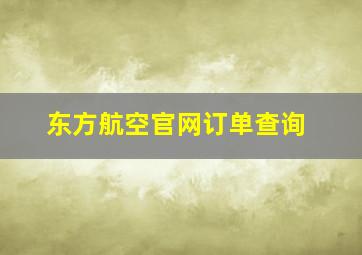 东方航空官网订单查询